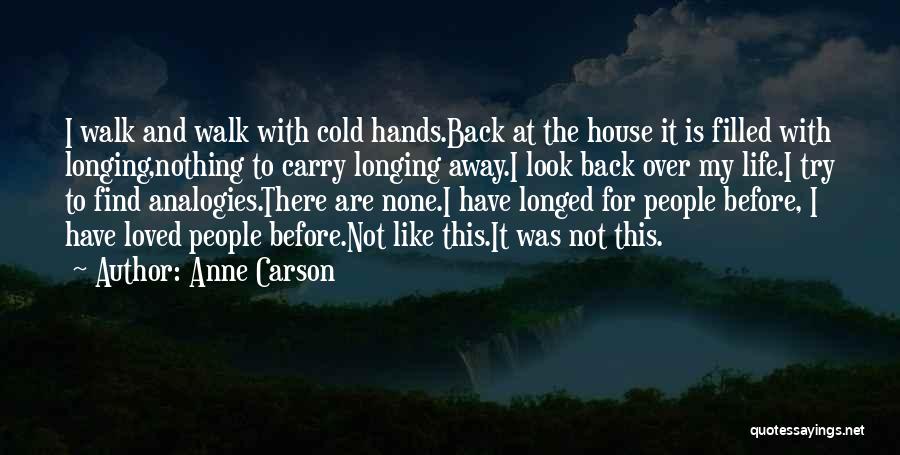 I walk and walk with cold hands.Back at the house it is filled with longing,nothing to carry longing away.I look back over my life.I try to find analogies.There are none.I have longed for people before, I have loved people before.Not like this.It was not this.

Author: Anne Carson

quotessayings.net